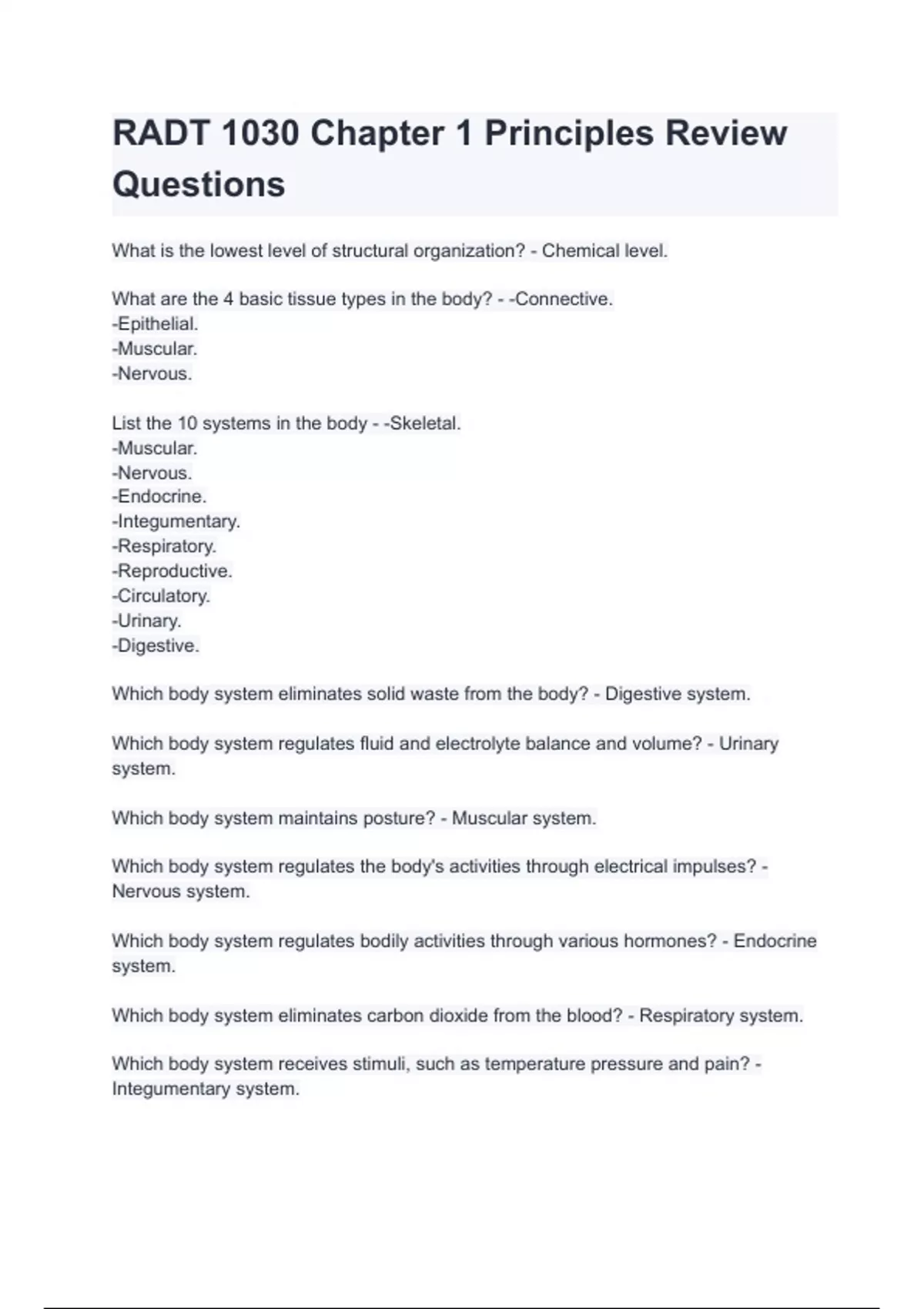 RADT 1030 Chapter 1 Principles Review Questions

What is the lowest level of structural organization? - Chemical level.

What are the 4 basic tissue types in the body? - -Connective.
-Epithelial.
-Muscular.
-Nervous.

List the 10 systems in the body - -Skeletal.
-Muscular.
-Nervous.
-Endocrine.
-Integumentary.
-Respiratory.
-Reproductive.
-Circulatory.
-Urinary.
-Digestive.

Which body system eliminates solid waste from the body? - Digestive system.

Which body system regulates fluid and electrolyte balance and volume? - Urinary system.

Which body system maintains posture? - Muscular system.

Which body system regulates the body's activities through electrical impulses? - Nervous system.

Which body system regulates bodily activities through various hormones? - Endocrine system.

Which body system eliminates carbon dioxide from the blood? - Respiratory system.

Which body system receives stimuli, such as temperature pressure and pain? - Integumentary system.